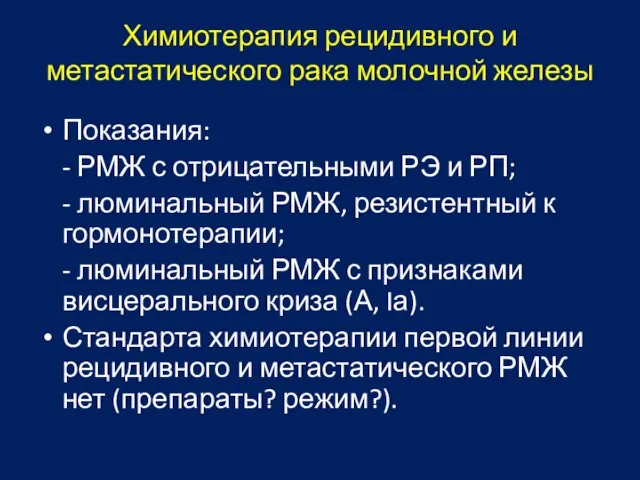 Химиотерапия рецидивного и метастатического рака молочной железы

• Показания:
- РМЖ с отрицательными РЭ и РП;
- люминальный РМЖ, резистентный к гормонотерапии;
- люминальный РМЖ с признаками висцерального криза (A, Ia).

• Стандарта химиотерапии первой линии рецидивного и метастатического РМЖ нет (препараты? режим?).